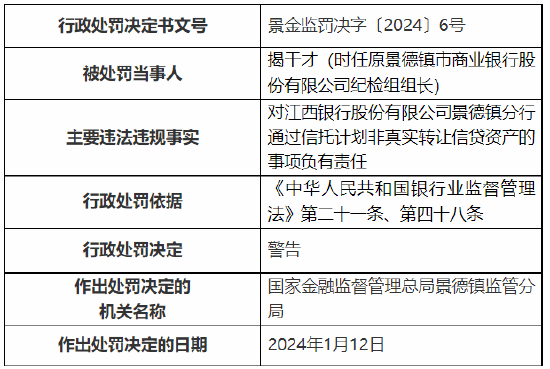 | 行政处罚决定书文号 | 景金监罚决字〔2024〕6号 |
|---|---|
| 被处罚当事人 | 揭干才（时任原景德镇市商业银行股份有限公司纪检组组长） |
| 主要违法违规事实 | 对江西银行股份有限公司景德镇分行通过信托计划非真实转让信贷资产的事项负有责任 |
| 行政处罚依据 | 《中华人民共和国银行业监督管理法》第二十一条、第四十八条 |
| 行政处罚决定 | 警告 |
| 作出处罚决定的机关名称 | 国家金融监督管理总局景德镇监管分局 |
| 作出处罚决定的日期 | 2024年1月12日 |